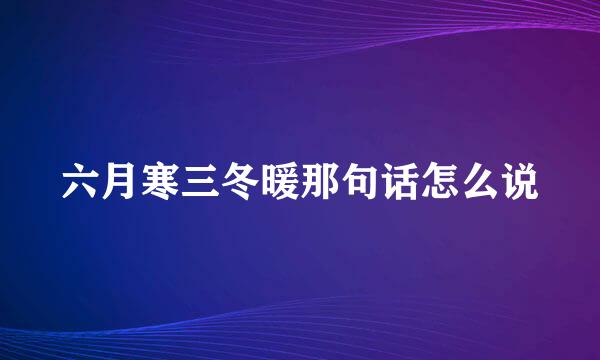 六月寒三冬暖那句话怎么说